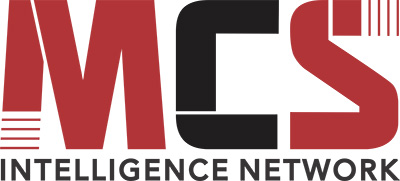 MCS
INTELLIGENCE NETWORK